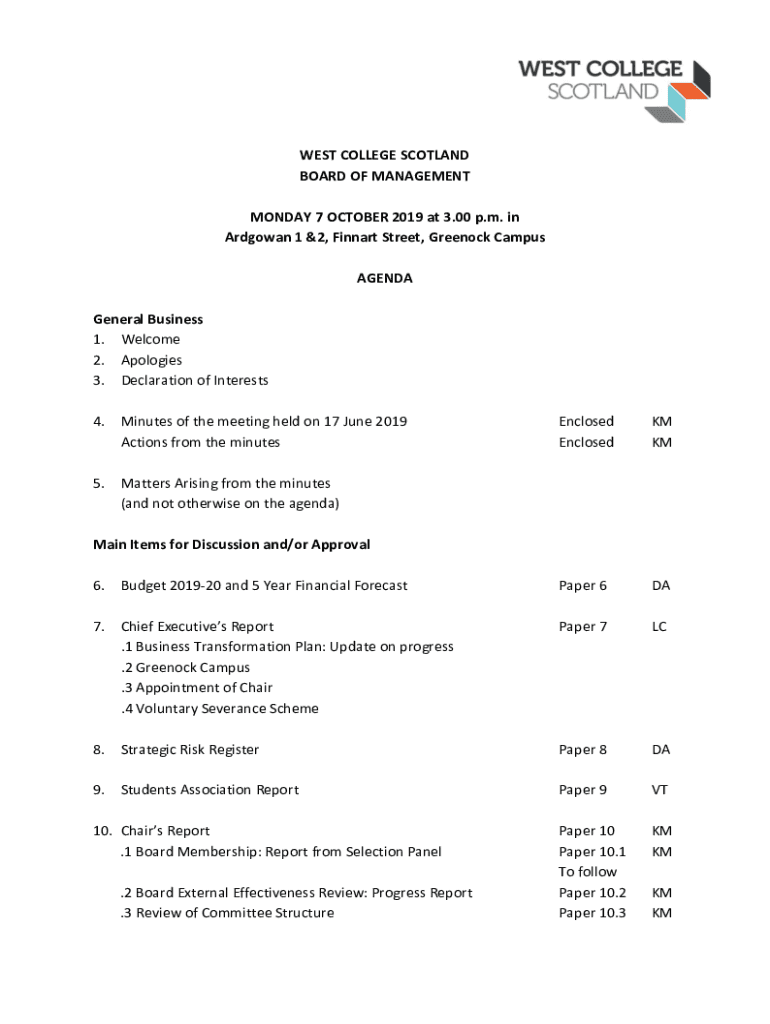 WEST COLLEGE SCOTLAND

WEST COLLEGE SCOTLAND
BOARD OF MANAGEMENT

MONDAY 7 OCTOBER 2019 at 3.00 p.m. in
Ardgowan 1 &2, Finnart Street, Greenock Campus

AGENDA

General Business
1. Welcome
2. Apologies
3. Declaration of Interests

4. Minutes of the meeting held on 17 June 2019 Enclosed KM
Actions from the minutes Enclosed KM

5. Matters Arising from the minutes
(and not otherwise on the agenda)

Main Items for Discussion and/or Approval

6. Budget 2019-20 and 5 Year Financial Forecast Paper 6 DA

7. Chief Executive's Report Paper 7 LC
.1 Business Transformation Plan: Update on progress
.2 Greenock Campus
.3 Appointment of Chair
.4 Voluntary Severance Scheme

8. Strategic Risk Register Paper 8 DA

9. Students Association Report Paper 9 VT

10. Chair's Report Paper 10 KM
.1 Board Membership: Report from Selection Panel Paper 10.1 KM
To follow
.2 Board External Effectiveness Review: Progress Report Paper 10.2 KM
.3 Review of Committee Structure Paper 10.3 KM